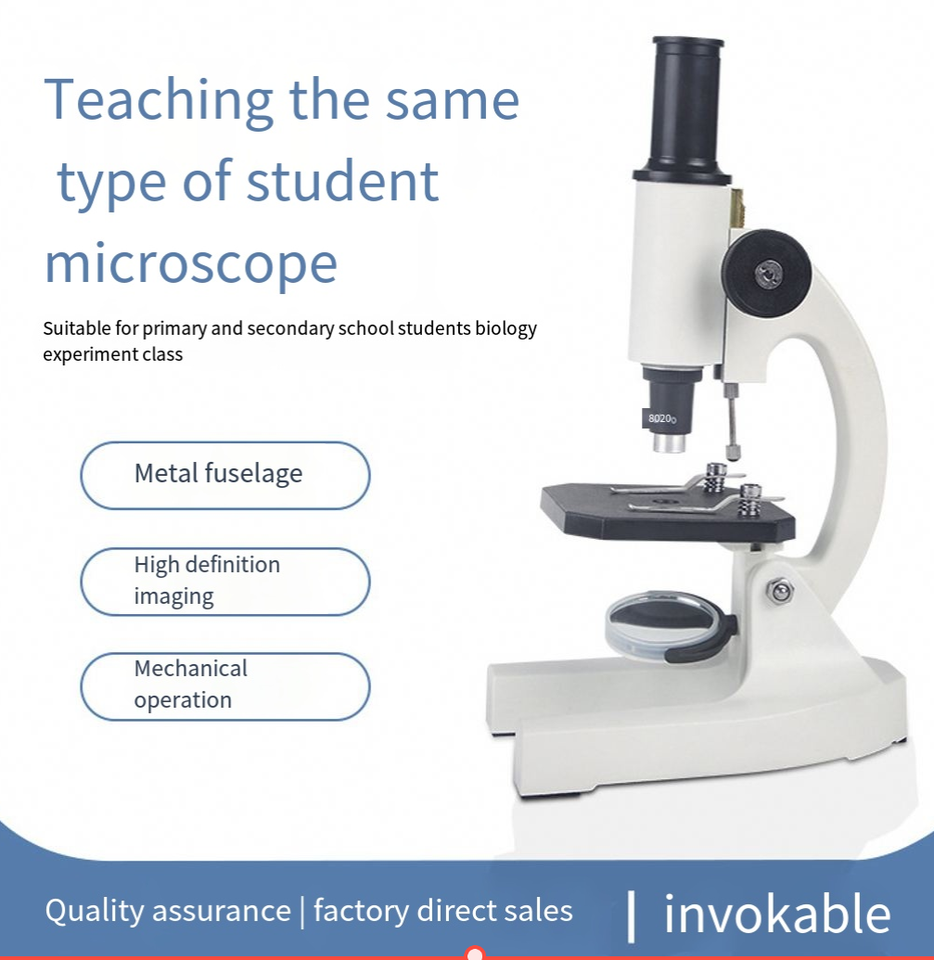 Teaching the same type of student microscope

Suitable for primary and secondary school students biology experiment class

Metal fuselage

High definition imaging

Mechanical operation

Quality assurance | factory direct sales

| invokable